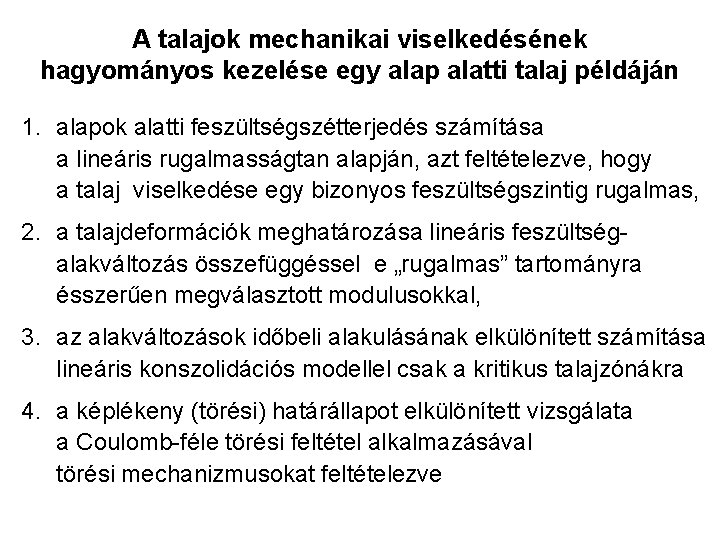 A talajok mechanikai viselkedésének hagyományos kezelése egy alap alatti talaj példáján

1. alapok alatti feszültségszétterjedés számítása a lineáris rugalmasságtan alapján, azt feltételezve, hogy a talaj viselkedése egy bizonyos feszültségszintig rugalmas,

2. a talajdeformációk meghatározása lineáris feszültség-alakváltozás összefüggéssel e „rugalmas” tartományra ésszerűen megválasztott modulusokkal,

3. az alakváltozások időbeli alakulásának elkülönített számítása lineáris konszolidációs modellel csak a kritikus talajzónákra

4. a képlékeny (törési) határállapot elkülönített vizsgálata a Coulomb-féle törési feltétel alkalmazásával törési mechanizmusokat feltételezve